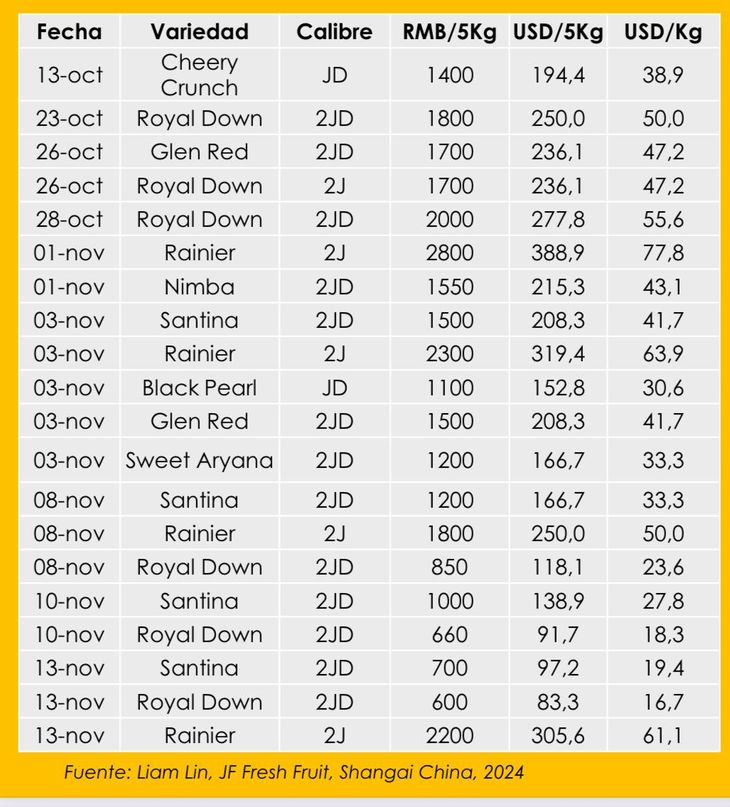 | Fecha | Variedad | Calibre | RMB/5Kg | USD/5Kg | USD/Kg |
|---|---|---|---|---|---|
| 13-oct | Cheery Crunch | JD | 1400 | 194,4 | 38,9 |
| 23-oct | Royal Down | 2JD | 1800 | 250,0 | 50,0 |
| 26-oct | Glen Red | 2JD | 1700 | 236,1 | 47,2 |
| 26-oct | Royal Down | 2J | 1700 | 236,1 | 47,2 |
| 28-oct | Royal Down | 2JD | 2000 | 277,8 | 55,6 |
| 01-nov | Rainier | 2J | 2800 | 388,9 | 77,8 |
| 01-nov | Nimba | 2JD | 1550 | 215,3 | 43,1 |
| 03-nov | Santina | 2JD | 1500 | 208,3 | 41,7 |
| 03-nov | Rainier | 2J | 2300 | 319,4 | 63,9 |
| 03-nov | Black Pearl | JD | 1100 | 152,8 | 30,6 |
| 03-nov | Glen Red | 2JD | 1500 | 208,3 | 41,7 |
| 03-nov | Sweet Aryana | 2JD | 1200 | 166,7 | 33,3 |
| 08-nov | Santina | 2JD | 1200 | 166,7 | 33,3 |
| 08-nov | Rainier | 2J | 1800 | 250,0 | 50,0 |
| 08-nov | Royal Down | 2JD | 850 | 118,1 | 23,6 |
| 10-nov | Santina | 2JD | 1000 | 138,9 | 27,8 |
| 10-nov | Royal Down | 2JD | 660 | 91,7 | 18,3 |
| 13-nov | Santina | 2JD | 700 | 97,2 | 19,4 |
| 13-nov | Royal Down | 2JD | 600 | 83,3 | 16,7 |
| 13-nov | Rainier | 2J | 2200 | 305,6 | 61,1 |

Fuente: Liam Lin, JF Fresh Fruit, Shangai China, 2024